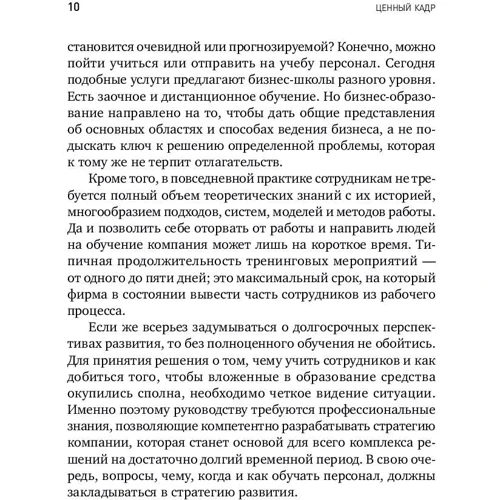 10 ЦЕННЫЙ КАДР

становится очевидной или прогнозируемой? Конечно, можно пойти учиться или отправить на учебу персонал. Сегодня подобные услуги предлагают бизнес-школы разного уровня. Есть заочное и дистанционное обучение. Но бизнес-образование направлено на то, чтобы дать общие представления об основных областях и способах ведения бизнеса, а не подыскать ключ к решению определенной проблемы, которая к тому же не терпит отлагательств.

Кроме того, в повседневной практике сотрудникам не требуется полный объем теоретических знаний с их историей, многообразием подходов, систем, моделей и методов работы. Да и позволить себе оторвать от работы и направить людей на обучение компания может лишь на короткое время. Типичная продолжительность тренинговых мероприятий — от одного до пяти дней; это максимальный срок, на который фирма в состоянии вывести часть сотрудников из рабочего процесса.

Если же всерьез задумываться о долгосрочных перспективах развития, то без полноценного обучения не обойтись. Для принятия решения о том, чему учить сотрудников и как добиться того, чтобы вложенные в образование средства окупились сполна, необходимо четкое видение ситуации. Именно поэтому руководству требуются профессиональные знания, позволяющие компетентно разрабатывать стратегию компании, которая станет основой для всего комплекса решений на достаточно долгий временной период. В свою очередь, вопросы, чему, когда и как обучать персонал, должны закладываться в стратегию развития.